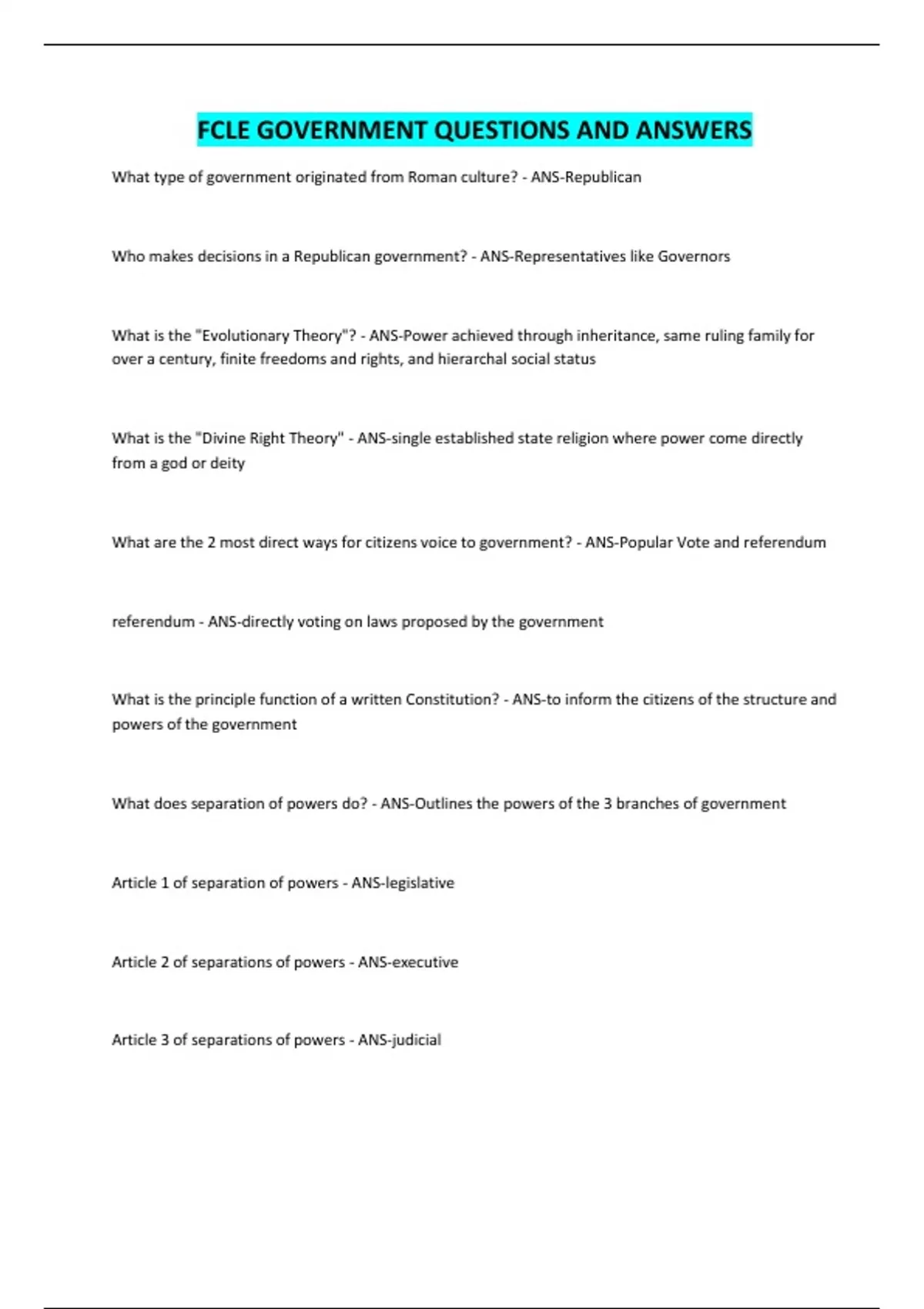 FCLE GOVERNMENT QUESTIONS AND ANSWERS

What type of government originated from Roman culture? - ANS-Republican

Who makes decisions in a Republican government? - ANS-Representatives like Governors

What is the "Evolutionary Theory"? - ANS-Power achieved through inheritance, same ruling family for over a century, finite freedoms and rights, and hierarchal social status

What is the "Divine Right Theory" - ANS-single established state religion where power come directly from a god or deity

What are the 2 most direct ways for citizens voice to government? - ANS-Popular Vote and referendum

referendum - ANS-directly voting on laws proposed by the government

What is the principle function of a written Constitution? - ANS-to inform the citizens of the structure and powers of the government

What does separation of powers do? - ANS-Outlines the powers of the 3 branches of government

Article 1 of separation of powers - ANS-legislative

Article 2 of separations of powers - ANS-executive

Article 3 of separations of powers - ANS-judicial